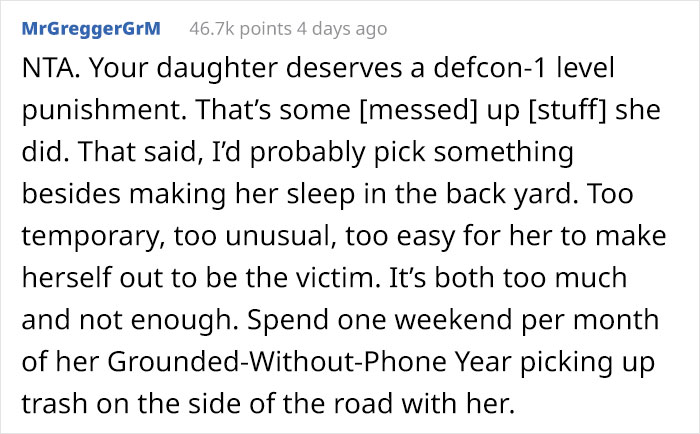 MrGreggerGrM 46.7k points 4 days ago

NTA. Your daughter deserves a defcon-1 level punishment. That's some [messed] up [stuff] she did. That said, I'd probably pick something besides making her sleep in the back yard. Too temporary, too unusual, too easy for her to make herself out to be the victim. It's both too much and not enough. Spend one weekend per month of her Grounded-Without-Phone Year picking up trash on the side of the road with her.